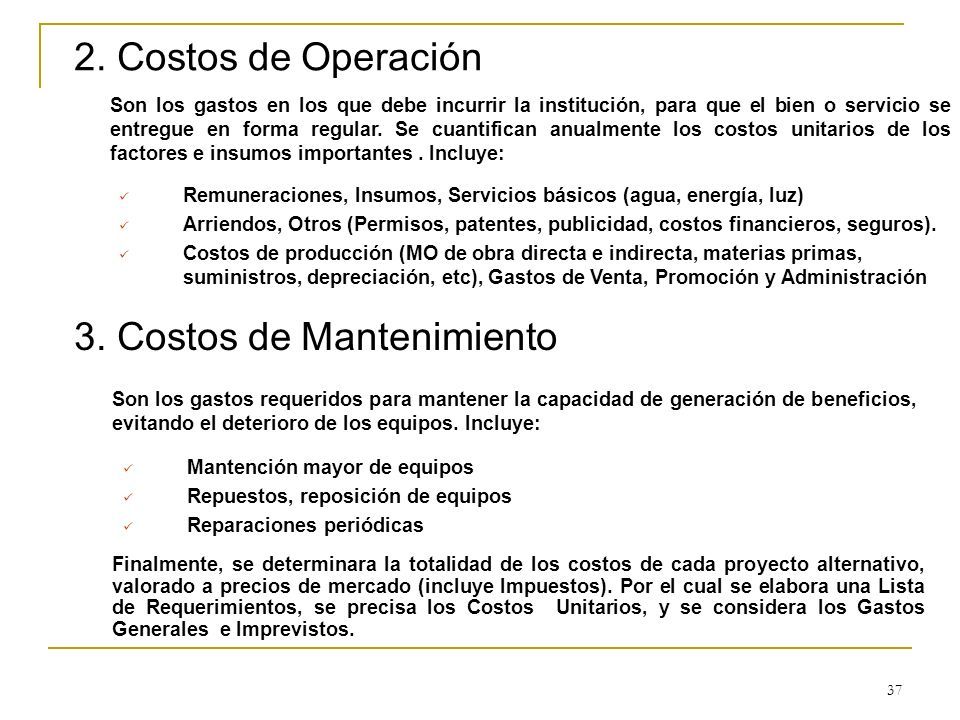 2. Costos de Operación

Son los gastos en los que debe incurrir la institución, para que el bien o servicio se entregue en forma regular. Se cuantifican anualmente los costos unitarios de los factores e insumos importantes . Incluye:

✓ Remuneraciones, Insumos, Servicios básicos (agua, energía, luz)
✓ Arriendos, Otros (Permisos, patentes, publicidad, costos financieros, seguros).
✓ Costos de producción (MO de obra directa e indirecta, materias primas, suministros, depreciación, etc), Gastos de Venta, Promoción y Administración

3. Costos de Mantenimiento

Son los gastos requeridos para mantener la capacidad de generación de beneficios, evitando el deterioro de los equipos. Incluye:

✓ Mantención mayor de equipos
✓ Repuestos, reposición de equipos
✓ Reparaciones periódicas

Finalmente, se determinara la totalidad de los costos de cada proyecto alternativo, valorado a precios de mercado (incluye Impuestos). Por el cual se elabora una Lista de Requerimientos, se precisa los Costos Unitarios, y se considera los Gastos Generales e Imprevistos.

37